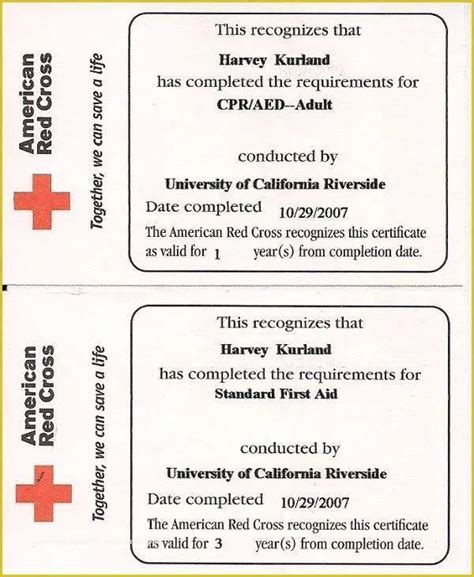 American Red Cross

Together, we can save a life

This recognizes that

Harvey Kurland

has completed the requirements for

CPR/AED--Adult

conducted by

University of California Riverside

Date completed 10/29/2007

The American Red Cross recognizes this certificate as valid for 1 year(s) from completion date.

American Red Cross

Together, we can save a life

This recognizes that

Harvey Kurland

has completed the requirements for

Standard First Aid

conducted by

University of California Riverside

Date completed 10/29/2007

The American Red Cross recognizes this certificate as valid for 3 year(s) from completion date.